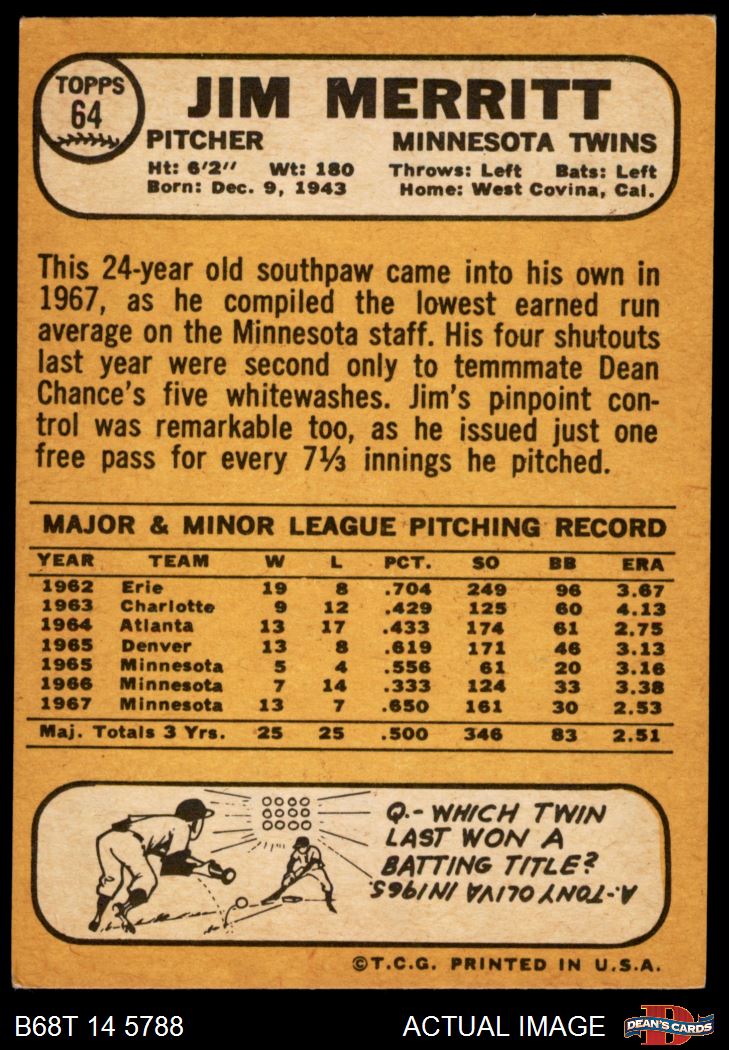 TOPPS 64

JIM MERRITT

PITCHER MINNESOTA TWINS

Ht: 6'2" Wt: 180 Throws: Left Bats: Left
Born: Dec. 9, 1943 Home: West Covina, Cal.

This 24-year old southpaw came into his own in 1967, as he compiled the lowest earned run average on the Minnesota staff. His four shutouts last year were second only to temmmate Dean Chance's five whitewashes. Jim's pinpoint control was remarkable too, as he issued just one free pass for every 7⅓ innings he pitched.

MAJOR & MINOR LEAGUE PITCHING RECORD

| YEAR | TEAM | W | L | PCT. | SO | BB | ERA |
|---|---|---|---|---|---|---|---|
| 1962 | Erie | 19 | 8 | .704 | 249 | 96 | 3.67 |
| 1963 | Charlotte | 9 | 12 | .429 | 125 | 60 | 4.13 |
| 1964 | Atlanta | 13 | 17 | .433 | 174 | 61 | 2.75 |
| 1965 | Denver | 13 | 8 | .619 | 171 | 46 | 3.13 |
| 1965 | Minnesota | 5 | 4 | .556 | 61 | 20 | 3.16 |
| 1966 | Minnesota | 7 | 14 | .333 | 124 | 33 | 3.38 |
| 1967 | Minnesota | 13 | 7 | .650 | 161 | 30 | 2.53 |
| Maj. Totals 3 Yrs. | | 25 | 25 | .500 | 346 | 83 | 2.51 |

Q.- WHICH TWIN LAST WON A BATTING TITLE?
A.-TONY OLIVA IN 1965.

©T.C.G. PRINTED IN U.S.A.

B68T 14 5788 ACTUAL IMAGE DEAN'S CARDS